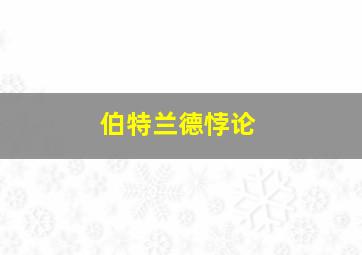 伯特兰德悖论